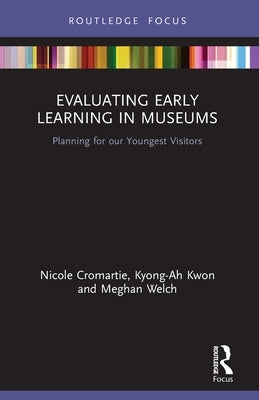 ROUTLEDGE FOCUS

EVALUATING EARLY LEARNING IN MUSEUMS

Planning for our Youngest Visitors

Nicole Cromartie, Kyong-Ah Kwon and Meghan Welch

ROUTLEDGE
Focus